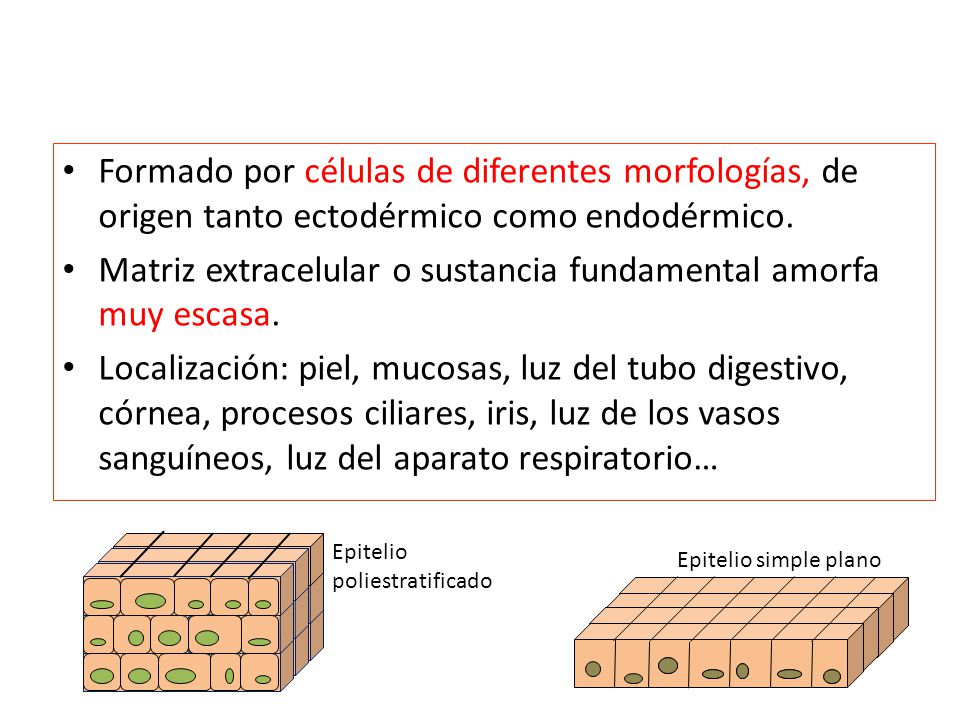 • Formado por células de diferentes morfologías, de origen tanto ectodérmico como endodérmico.
• Matriz extracelular o sustancia fundamental amorfa muy escasa.
• Localización: piel, mucosas, luz del tubo digestivo, córnea, procesos ciliares, iris, luz de los vasos sanguíneos, luz del aparato respiratorio…

Epitelio poliestratificado

Epitelio simple plano